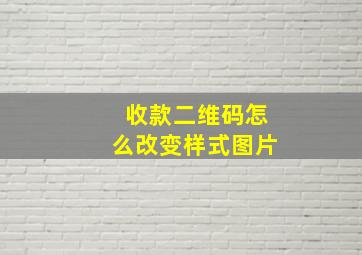 收款二维码怎么改变样式图片